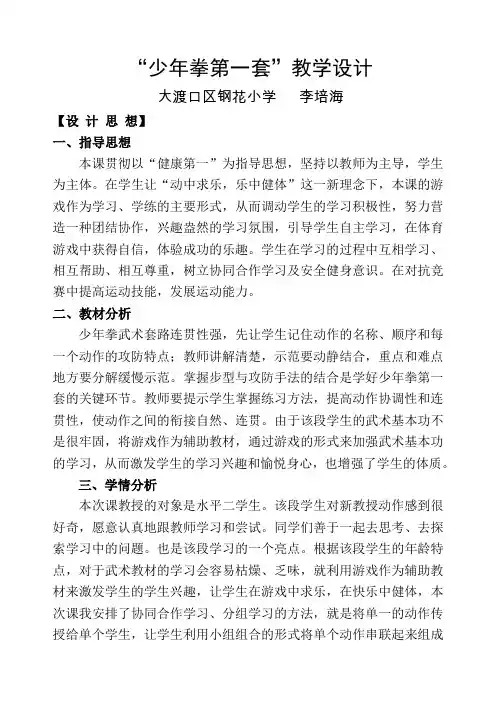 “少年拳第一套”教学设计

大渡口区钢花小学　　李培海

【设 计 思 想】

一、指导思想

本课贯彻以“健康第一”为指导思想，坚持以教师为主导，学生为主体。在学生让“动中求乐，乐中健体”这一新理念下，本课的游戏作为学习、学练的主要形式，从而调动学生的学习积极性，努力营造一种团结协作，兴趣盎然的学习氛围，引导学生自主学习，在体育游戏中获得自信，体验成功的乐趣。学生在学习的过程中互相学习、相互帮助、相互尊重，树立协同合作学习及安全健身意识。在对抗竞赛中提高运动技能，发展运动能力。

二、教材分析

少年拳武术套路连贯性强，先让学生记住动作的名称、顺序和每一个动作的攻防特点；教师讲解清楚，示范要动静结合，重点和难点地方要分解缓慢示范。掌握步型与攻防手法的结合是学好少年拳第一套的关键环节。教师要提示学生掌握练习方法，提高动作协调性和连贯性，使动作之间的衔接自然、连贯。由于该段学生的武术基本功不是很牢固，将游戏作为辅助教材，通过游戏的形式来加强武术基本功的学习，从而激发学生的学习兴趣和愉悦身心，也增强了学生的体质。

三、学情分析

本次课教授的对象是水平二学生。该段学生对新教授动作感到很好奇，愿意认真地跟教师学习和尝试。同学们善于一起去思考、去探索学习中的问题。也是该段学习的一个亮点。根据该段学生的年龄特点，对于武术教材的学习会容易枯燥、乏味，就利用游戏作为辅助教材来激发学生的学生兴趣，让学生在游戏中求乐，在快乐中健体，本次课我安排了协同合作学习、分组学习的方法，就是将单一的动作传授给单个学生，让学生利用小组组合的形式将单个动作串联起来组成